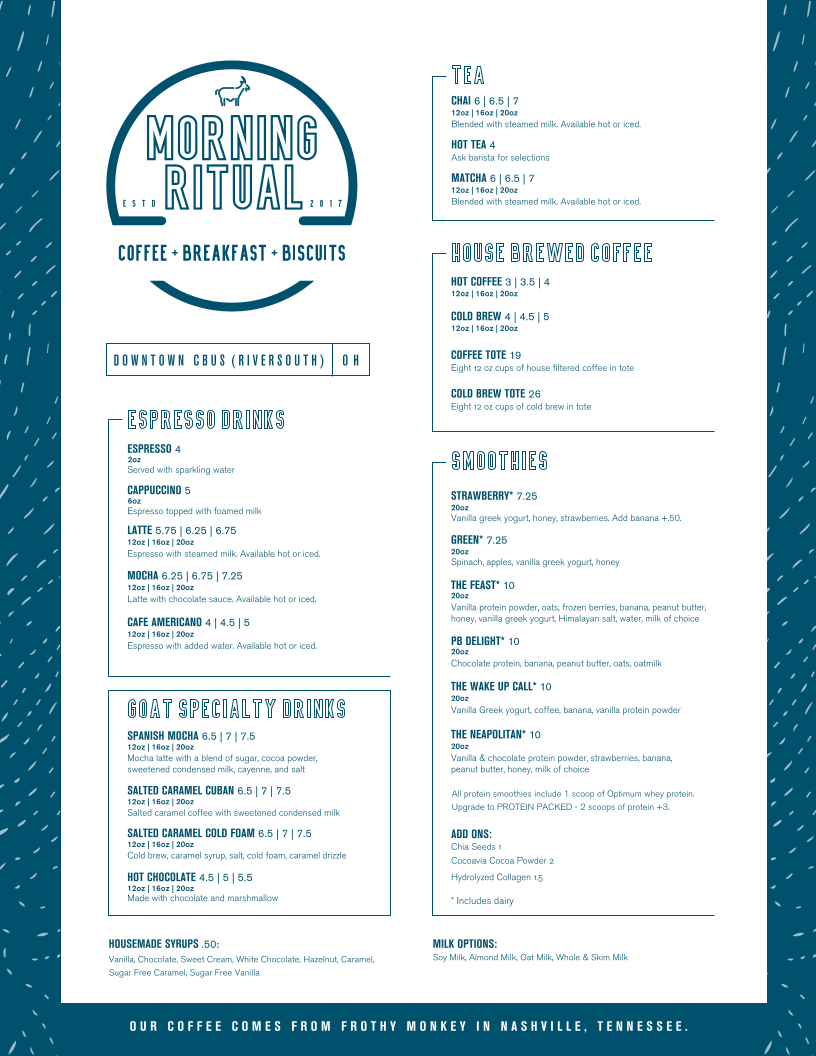 MORNING RITUAL
ESTD 2017

COFFEE + BREAKFAST + BISCUITS

DOWNTOWN CBUS (RIVERSOUTH) | OH

ESPRESSO DRINKS

ESPRESSO 4
2oz
Served with sparkling water

CAPPUCCINO 5
6oz
Espresso topped with foamed milk

LATTE 5.75 | 6.25 | 6.75
12oz | 16oz | 20oz
Espresso with steamed milk. Available hot or iced.

MOCHA 6.25 | 6.75 | 7.25
12oz | 16oz | 20oz
Latte with chocolate sauce. Available hot or iced.

CAFE AMERICANO 4 | 4.5 | 5
12oz | 16oz | 20oz
Espresso with added water. Available hot or iced.

GOAT SPECIALTY DRINKS

SPANISH MOCHA 6.5 | 7 | 7.5
12oz | 16oz | 20oz
Mocha latte with a blend of sugar, cocoa powder, sweetened condensed milk, cayenne, and salt

SALTED CARAMEL CUBAN 6.5 | 7 | 7.5
12oz | 16oz | 20oz
Salted caramel coffee with sweetened condensed milk

SALTED CARAMEL COLD FOAM 6.5 | 7 | 7.5
12oz | 16oz | 20oz
Cold brew, caramel syrup, salt, cold foam, caramel drizzle

HOT CHOCOLATE 4.5 | 5 | 5.5
12oz | 16oz | 20oz
Made with chocolate and marshmallow

HOUSEMADE SYRUPS .50:
Vanilla, Chocolate, Sweet Cream, White Chocolate, Hazelnut, Caramel, Sugar Free Caramel, Sugar Free Vanilla

TEA

CHAI 6 | 6.5 | 7
12oz | 16oz | 20oz
Blended with steamed milk. Available hot or iced.

HOT TEA 4
Ask barista for selections

MATCHA 6 | 6.5 | 7
12oz | 16oz | 20oz
Blended with steamed milk. Available hot or iced.

HOUSE BREWED COFFEE

HOT COFFEE 3 | 3.5 | 4
12oz | 16oz | 20oz

COLD BREW 4 | 4.5 | 5
12oz | 16oz | 20oz

COFFEE TOTE 19
Eight 12 oz cups of house filtered coffee in tote

COLD BREW TOTE 26
Eight 12 oz cups of cold brew in tote

SMOOTHIES

STRAWBERRY* 7.25
20oz
Vanilla greek yogurt, honey, strawberries. Add banana +.50.

GREEN* 7.25
20oz
Spinach, apples, vanilla greek yogurt, honey

THE FEAST* 10
20oz
Vanilla protein powder, oats, frozen berries, banana, peanut butter, honey, vanilla greek yogurt, Himalayan salt, water, milk of choice

PB DELIGHT* 10
20oz
Chocolate protein, banana, peanut butter, oats, oatmilk

THE WAKE UP CALL* 10
20oz
Vanilla Greek yogurt, coffee, banana, vanilla protein powder

THE NEAPOLITAN* 10
20oz
Vanilla & chocolate protein powder, strawberries, banana, peanut butter, honey, milk of choice

All protein smoothies include 1 scoop of Optimum whey protein. Upgrade to PROTEIN PACKED - 2 scoops of protein +3.

ADD ONS:
Chia Seeds 1
Cocoavia Cocoa Powder 2
Hydrolyzed Collagen 1.5

* Includes dairy

MILK OPTIONS:
Soy Milk, Almond Milk, Oat Milk, Whole & Skim Milk

OUR COFFEE COMES FROM FROTHY MONKEY IN NASHVILLE, TENNESSEE.